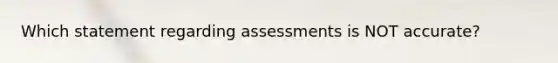 Which statement regarding assessments is NOT accurate?